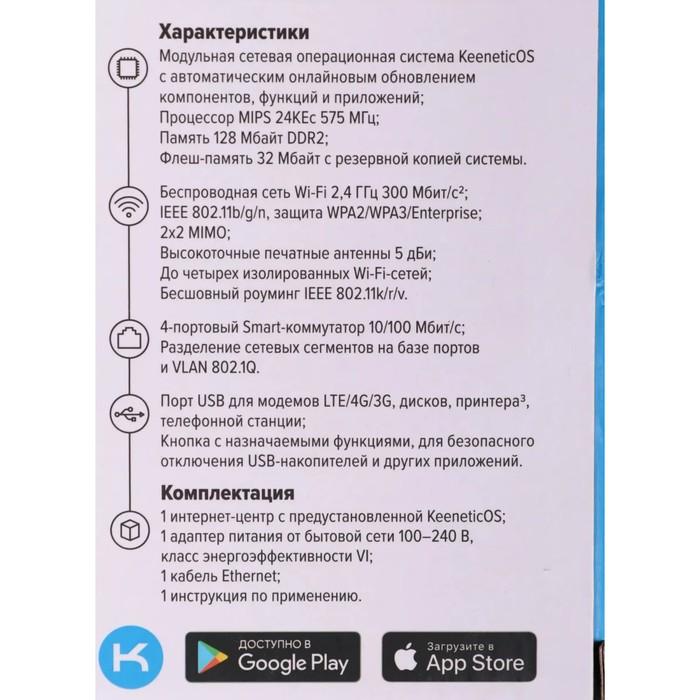 Характеристики

Модульная сетевая операционная система KeeneticOS с автоматическим онлайновым обновлением компонентов, функций и приложений;
Процессор MIPS 24KEc 575 МГц;
Память 128 Мбайт DDR2;
Флеш-память 32 Мбайт с резервной копией системы.

Беспроводная сеть Wi-Fi 2,4 ГГц 300 Мбит/с²;
IEEE 802.11b/g/n, защита WPA2/WPA3/Enterprise;
2x2 MIMO;
Высокоточные печатные антенны 5 дБи;
До четырех изолированных Wi-Fi-сетей;
Бесшовный роуминг IEEE 802.11k/r/v.

4-портовый Smart-коммутатор 10/100 Мбит/с;
Разделение сетевых сегментов на базе портов и VLAN 802.1Q.

Порт USB для модемов LTE/4G/3G, дисков, принтера³, телефонной станции;
Кнопка с назначаемыми функциями, для безопасного отключения USB-накопителей и других приложений.

Комплектация

1 интернет-центр с предустановленной KeeneticOS;
1 адаптер питания от бытовой сети 100–240 В, класс энергоэффективности VI;
1 кабель Ethernet;
1 инструкция по применению.

K

ДОСТУПНО В
Google Play

Загрузите в
App Store